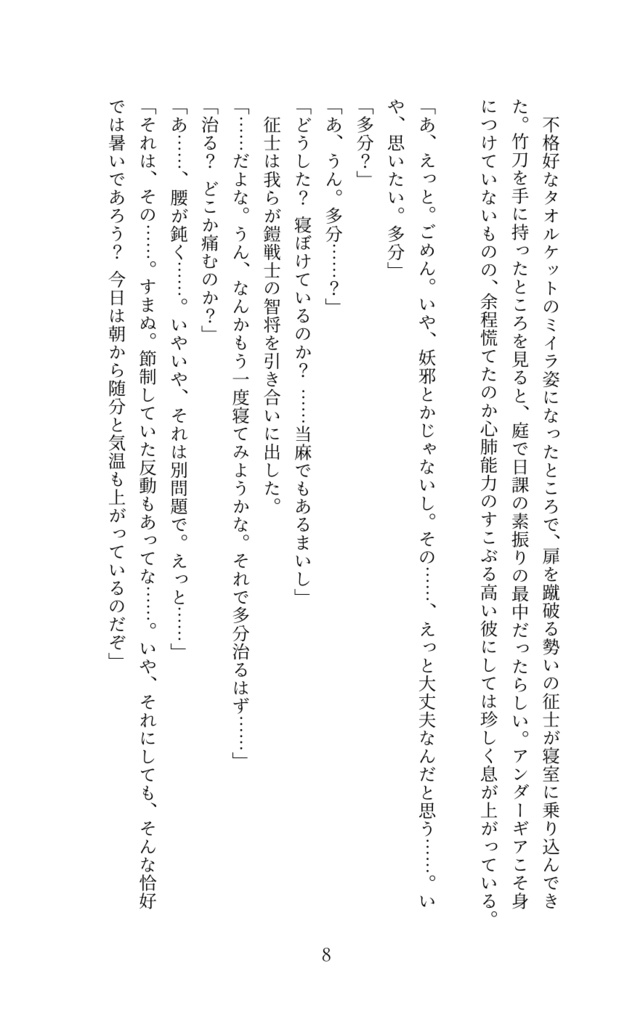 不格好なタオルケットのミイラ姿になったところで、扉を蹴破る勢いの征士が寝室に乗り込んできた。竹刀を手に持ったところを見ると、庭で日課の素振りの最中だったらしい。アンダーギアこそ身につけていないものの、余程慌てたのか心肺能力のすこぶる高い彼にしては珍しく息が上がっている。

「あ、えっと。ごめん。いや、妖邪とかじゃないし。その……、えっと大丈夫なんだと思う……。いや、思いたい。多分」

「多分？」

「あ、うん。多分……？」

「どうした？　寝ぼけているのか？　……当麻でもあるまいし」

征士は我らが鎧戦士の智将を引き合いに出した。

「……だよな。うん、なんかもう一度寝てみようかな。それで多分治るはず……」

「治る？　どこか痛むのか？」

「あ……、腰が鈍く……。いやいや、それは別問題で。えっと……」

「それは、その……。すまぬ。節制していた反動もあってな……。いや、それにしても、そんな恰好では暑いであろう？　今日は朝から随分と気温も上がっているのだぞ」

8